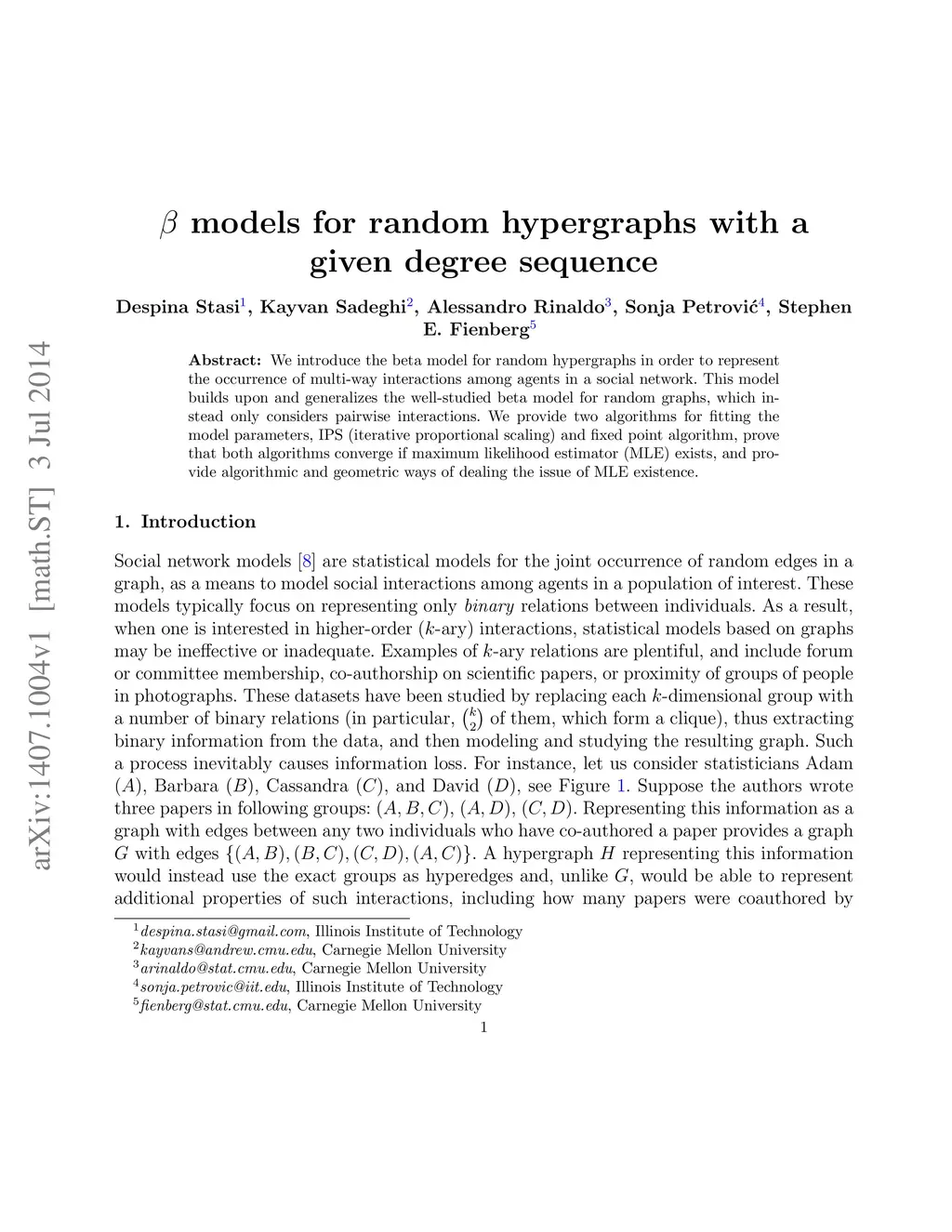 arXiv:1407.1004v1 [math.ST] 3 Jul 2014

$\beta$ models for random hypergraphs with a given degree sequence

Despina Stasi$^1$, Kayvan Sadeghi$^2$, Alessandro Rinaldo$^3$, Sonja Petrović$^4$, Stephen E. Fienberg$^5$

Abstract: We introduce the beta model for random hypergraphs in order to represent the occurrence of multi-way interactions among agents in a social network. This model builds upon and generalizes the well-studied beta model for random graphs, which instead only considers pairwise interactions. We provide two algorithms for fitting the model parameters, IPS (iterative proportional scaling) and fixed point algorithm, prove that both algorithms converge if maximum likelihood estimator (MLE) exists, and provide algorithmic and geometric ways of dealing the issue of MLE existence.

1. Introduction

Social network models [8] are statistical models for the joint occurrence of random edges in a graph, as a means to model social interactions among agents in a population of interest. These models typically focus on representing only binary relations between individuals. As a result, when one is interested in higher-order ($k$-ary) interactions, statistical models based on graphs may be ineffective or inadequate. Examples of $k$-ary relations are plentiful, and include forum or committee membership, co-authorship on scientific papers, or proximity of groups of people in photographs. These datasets have been studied by replacing each $k$-dimensional group with a number of binary relations (in particular, $\binom{k}{2}$ of them, which form a clique), thus extracting binary information from the data, and then modeling and studying the resulting graph. Such a process inevitably causes information loss. For instance, let us consider statisticians Adam ($A$), Barbara ($B$), Cassandra ($C$), and David ($D$), see Figure 1. Suppose the authors wrote three papers in following groups: $(A, B, C)$, $(A, D)$, $(C, D)$. Representing this information as a graph with edges between any two individuals who have co-authored a paper provides a graph $G$ with edges $\{(A, B), (B, C), (C, D), (A, C)\}$. A hypergraph $H$ representing this information would instead use the exact groups as hyperedges and, unlike $G$, would be able to represent additional properties of such interactions, including how many papers were coauthored by

$^1$despina.stasi@gmail.com, Illinois Institute of Technology
$^2$kayvans@andrew.cmu.edu, Carnegie Mellon University
$^3$arinaldo@stat.cmu.edu, Carnegie Mellon University
$^4$sonja.petrovic@iit.edu, Illinois Institute of Technology
$^5$fienberg@stat.cmu.edu, Carnegie Mellon University

1